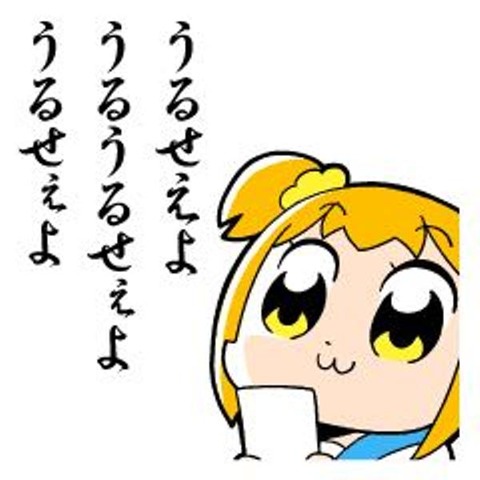 うるせぇよ
うるうるせぇよ
うるせぇよ